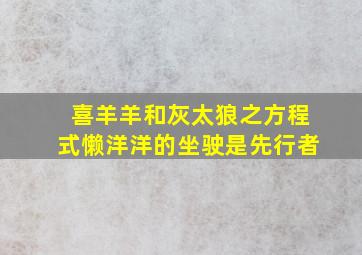 喜羊羊和灰太狼之方程式懒洋洋的坐驶是先行者